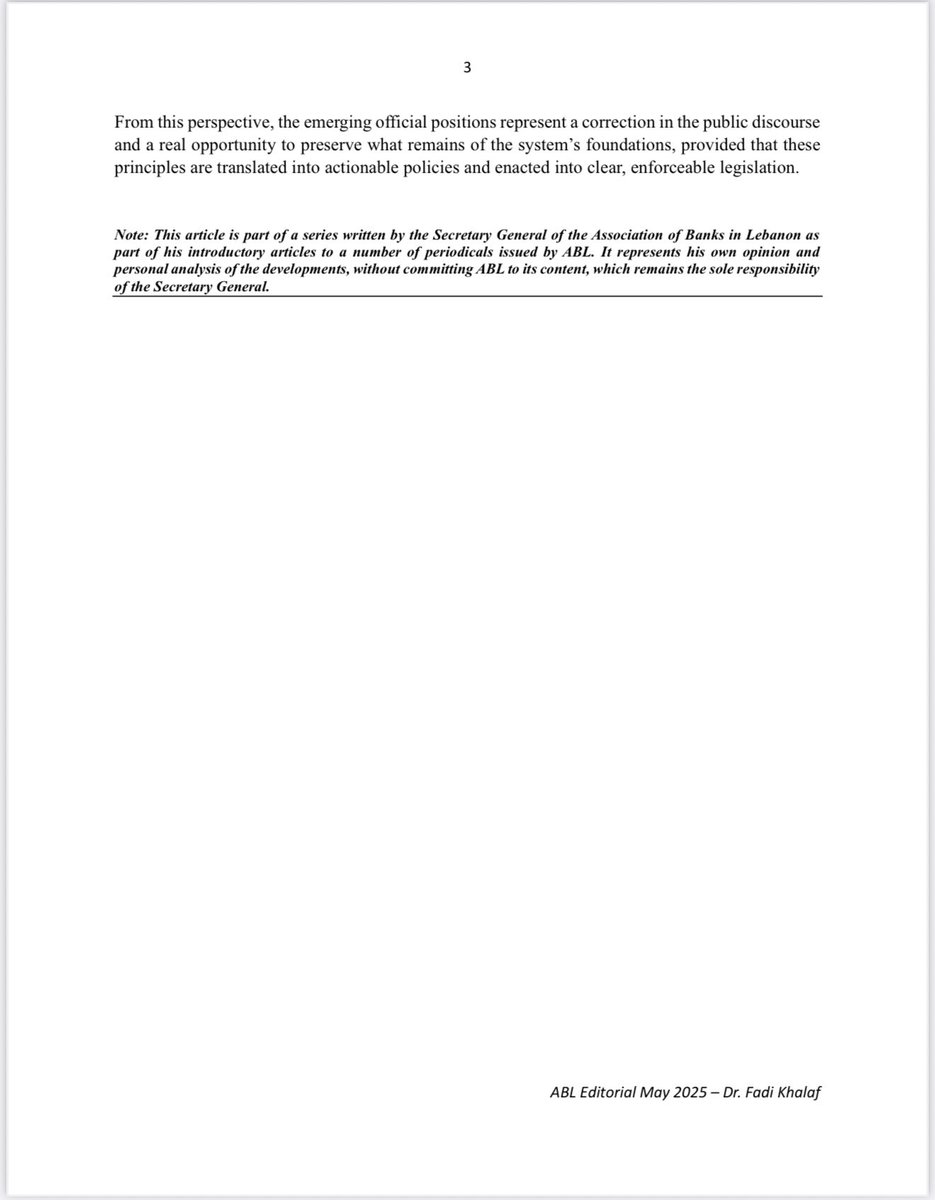 3

From this perspective, the emerging official positions represent a correction in the public discourse and a real opportunity to preserve what remains of the system's foundations, provided that these principles are translated into actionable policies and enacted into clear, enforceable legislation.

Note: This article is part of a series written by the Secretary General of the Association of Banks in Lebanon as part of his introductory articles to a number of periodicals issued by ABL. It represents his own opinion and personal analysis of the developments, without committing ABL to its content, which remains the sole responsibility of the Secretary General.

ABL Editorial May 2025 – Dr. Fadi Khalaf